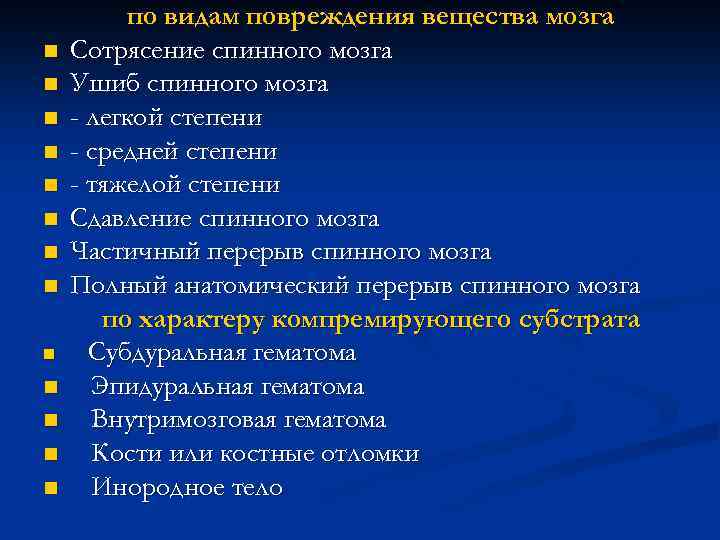 по видам повреждения вещества мозга

- Сотрясение спинного мозга
- Ушиб спинного мозга
- - легкой степени
- - средней степени
- - тяжелой степени
- Сдавление спинного мозга
- Частичный перерыв спинного мозга
- Полный анатомический перерыв спинного мозга

по характеру компремирующего субстрата

- Субдуральная гематома
- Эпидуральная гематома
- Внутримозговая гематома
- Кости или костные отломки
- Инородное тело